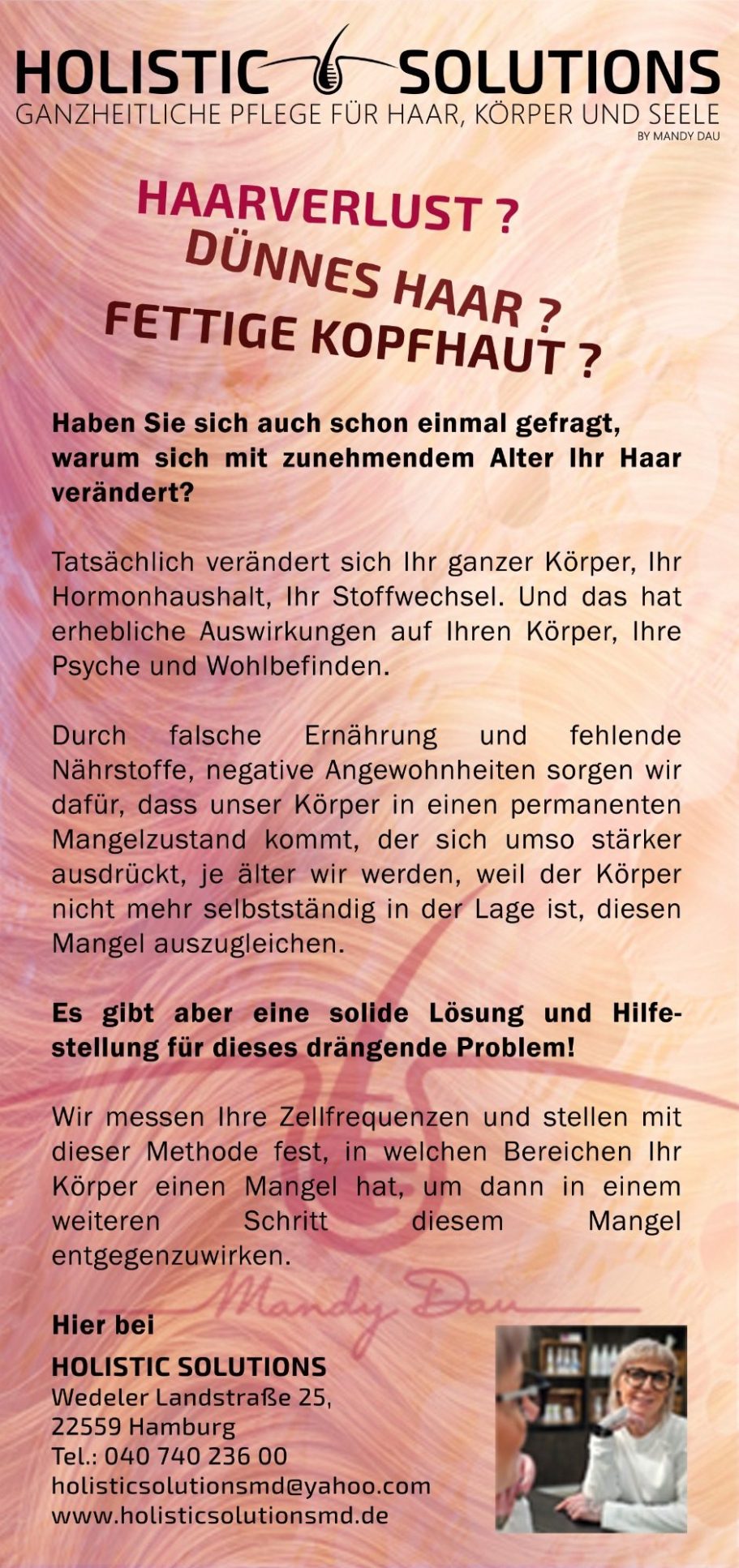 HOLISTIC SOLUTIONS
GANZHEITLICHE PFLEGE FÜR HAAR, KÖRPER UND SEELE
BY MANDY DAU

HAARVERLUST ?
DÜNNES HAAR ?
FETTIGE KOPFHAUT ?

Haben Sie sich auch schon einmal gefragt, warum sich mit zunehmendem Alter Ihr Haar verändert?

Tatsächlich verändert sich Ihr ganzer Körper, Ihr Hormonhaushalt, Ihr Stoffwechsel. Und das hat erhebliche Auswirkungen auf Ihren Körper, Ihre Psyche und Wohlbefinden.

Durch falsche Ernährung und fehlende Nährstoffe, negative Angewohnheiten sorgen wir dafür, dass unser Körper in einen permanenten Mangelzustand kommt, der sich umso stärker ausdrückt, je älter wir werden, weil der Körper nicht mehr selbstständig in der Lage ist, diesen Mangel auszugleichen.

Es gibt aber eine solide Lösung und Hilfestellung für dieses drängende Problem!

Wir messen Ihre Zellfrequenzen und stellen mit dieser Methode fest, in welchen Bereichen Ihr Körper einen Mangel hat, um dann in einem weiteren Schritt diesem Mangel entgegenzuwirken.

Mandy Dau

Hier bei
HOLISTIC SOLUTIONS
Wedeler Landstraße 25,
22559 Hamburg
Tel.: 040 740 236 00
holisticsolutionsmd@yahoo.com
www.holisticsolutionsmd.de